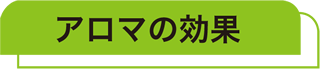 アロマの効果